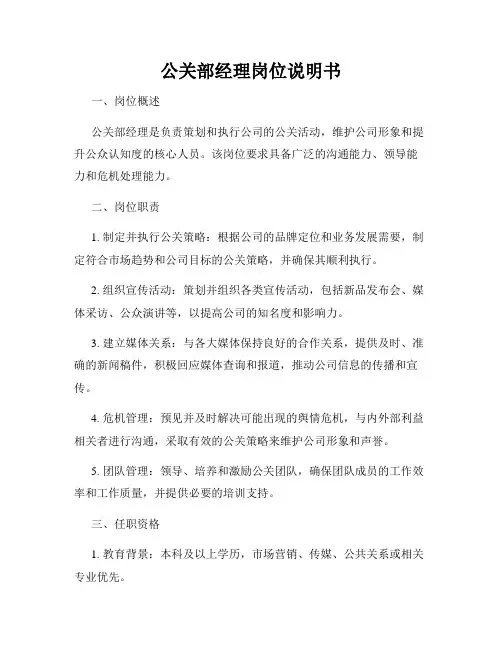 公关部经理岗位说明书

一、岗位概述

公关部经理是负责策划和执行公司的公关活动，维护公司形象和提升公众认知度的核心人员。该岗位要求具备广泛的沟通能力、领导能力和危机处理能力。

二、岗位职责

1. 制定并执行公关策略：根据公司的品牌定位和业务发展需要，制定符合市场趋势和公司目标的公关策略，并确保其顺利执行。

2. 组织宣传活动：策划并组织各类宣传活动，包括新品发布会、媒体采访、公众演讲等，以提高公司的知名度和影响力。

3. 建立媒体关系：与各大媒体保持良好的合作关系，提供及时、准确的新闻稿件，积极回应媒体查询和报道，推动公司信息的传播和宣传。

4. 危机管理：预见并及时解决可能出现的舆情危机，与内外部利益相关者进行沟通，采取有效的公关策略来维护公司形象和声誉。

5. 团队管理：领导、培养和激励公关团队，确保团队成员的工作效率和工作质量，并提供必要的培训支持。

三、任职资格

1. 教育背景：本科及以上学历，市场营销、传媒、公共关系或相关专业优先。